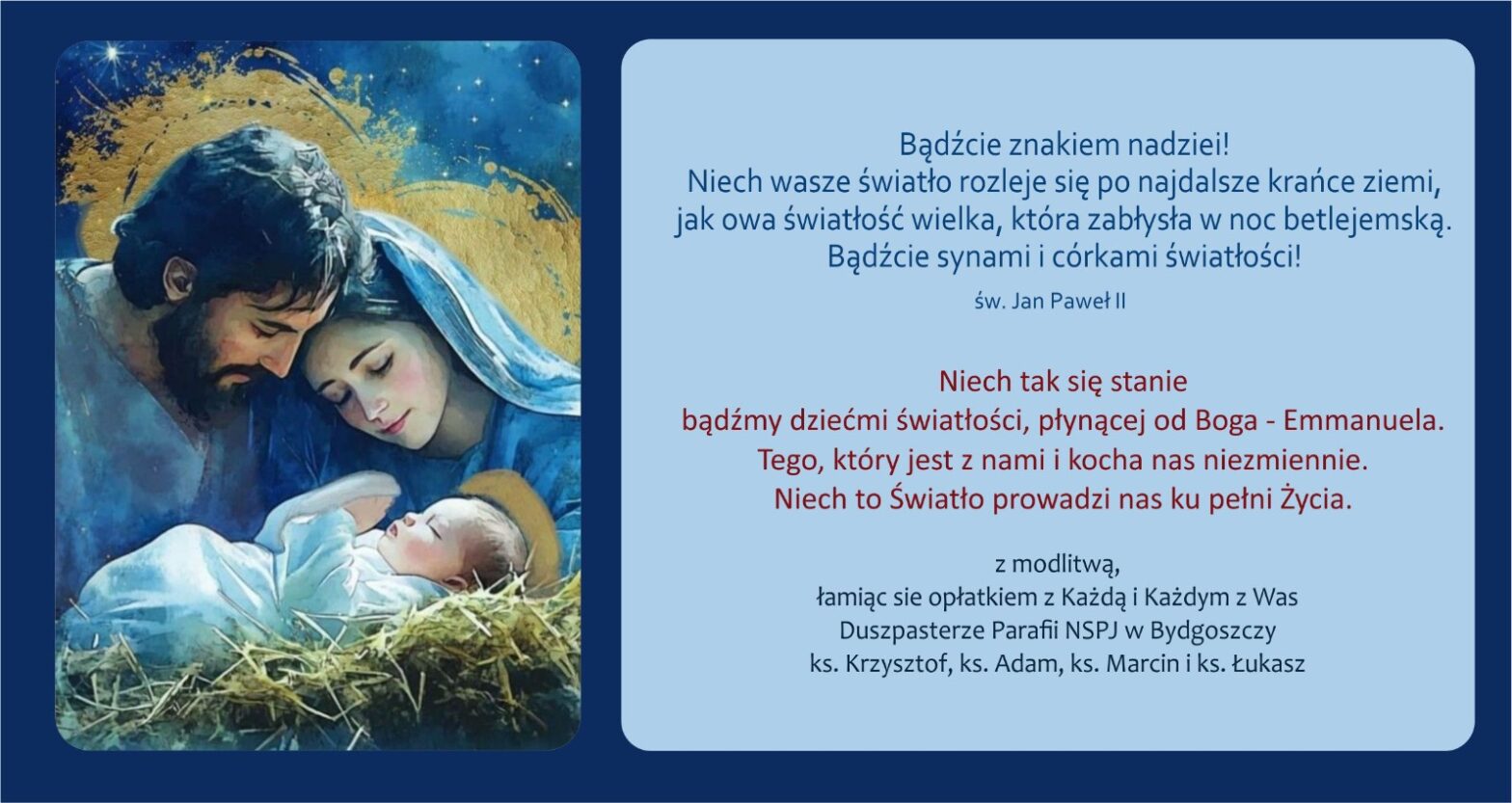 Bądźcie znakiem nadziei!
Niech wasze światło rozleje się po najdalsze krańce ziemi,
jak owa światłość wielka, która zabłysła w noc betlejemską.
Bądźcie synami i córkami światłości!

św. Jan Paweł II

Niech tak się stanie
bądźmy dziećmi światłości, płynącej od Boga - Emmanuela.
Tego, który jest z nami i kocha nas niezmiennie.
Niech to Światło prowadzi nas ku pełni Życia.

z modlitwą,
łamiąc sie opłatkiem z Każdą i Każdym z Was
Duszpasterze Parafii NSPJ w Bydgoszczy
ks. Krzysztof, ks. Adam, ks. Marcin i ks. Łukasz